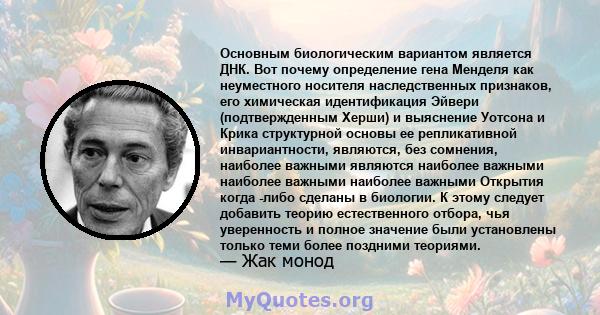 Основным биологическим вариантом является ДНК. Вот почему определение гена Менделя как неуместного носителя наследственных признаков, его химическая идентификация Эйвери (подтвержденным Херши) и выяснение Уотсона и Крика структурной основы ее репликативной инвариантности, являются, без сомнения, наиболее важными являются наиболее важными наиболее важными наиболее важными Открытия когда -либо сделаны в биологии. К этому следует добавить теорию естественного отбора, чья уверенность и полное значение были установлены только теми более поздними теориями.
— Жак монод

MyQuotes.org